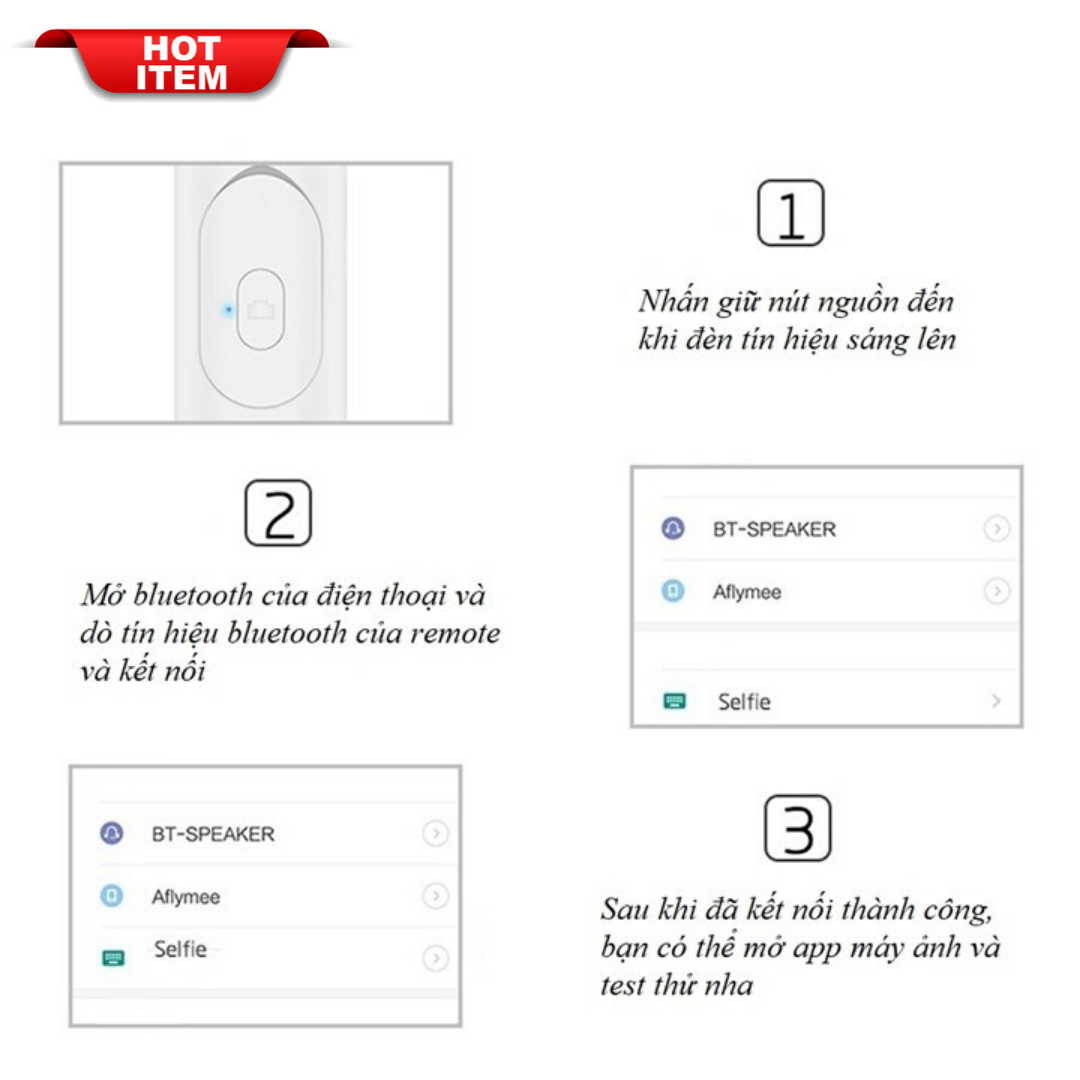 HOT ITEM

1

Nhấn giữ nút nguồn đến khi đèn tín hiệu sáng lên

2

Mở bluetooth của điện thoại và dò tín hiệu bluetooth của remote và kết nối

BT-SPEAKER

Aflymee

Selfie

BT-SPEAKER

Aflymee

Selfie

3

Sau khi đã kết nối thành công, bạn có thể mở app máy ảnh và test thử nha